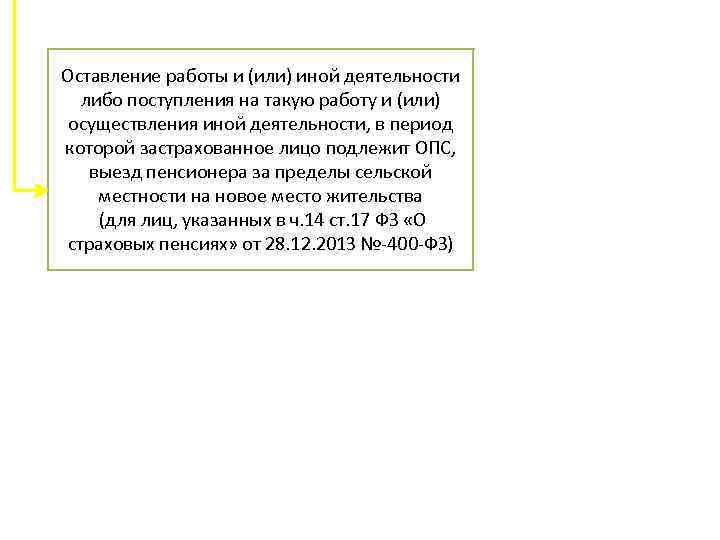 Оставление работы и (или) иной деятельности либо поступления на такую работу и (или) осуществления иной деятельности, в период которой застрахованное лицо подлежит ОПС, выезд пенсионера за пределы сельской местности на новое место жительства (для лиц, указанных в ч.14 ст.17 ФЗ «О страховых пенсиях» от 28.12.2013 №-400-ФЗ)